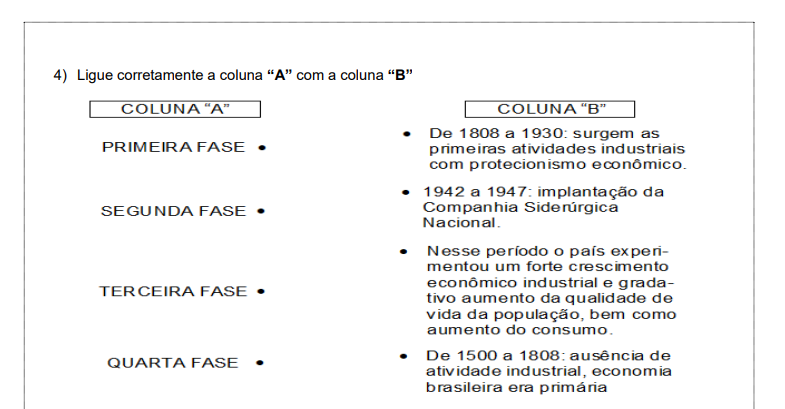 4) Ligue corretamente a coluna "A" com a coluna "B"

COLUNA "A"

PRIMEIRA FASE •

SEGUNDA FASE •

TERCEIRA FASE •

QUARTA FASE •

COLUNA "B"

• De 1808 a 1930: surgem as primeiras atividades industriais com protecionismo econômico.

• 1942 a 1947: implantação da Companhia Siderúrgica Nacional.

• Nesse período o país experimentou um forte crescimento econômico industrial e gradativo aumento da qualidade de vida da população, bem como aumento do consumo.

• De 1500 a 1808: ausência de atividade industrial, economia brasileira era primária